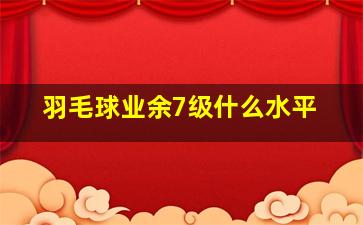 羽毛球业余7级什么水平